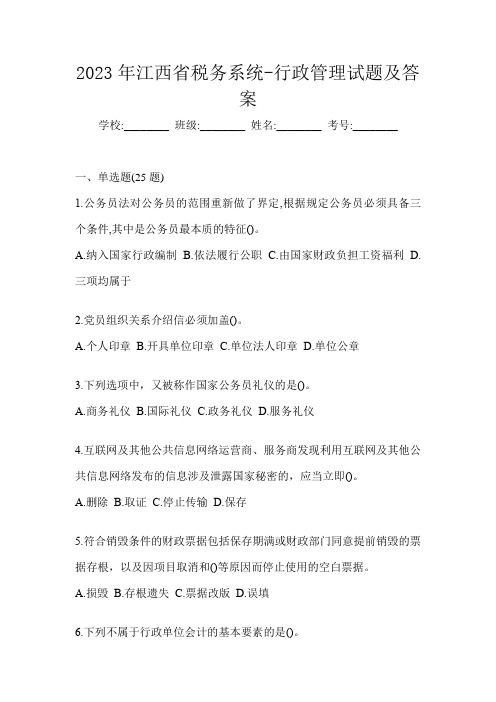 2023 年江西省税务系统-行政管理试题及答案

学校:________ 班级:________ 姓名:________ 考号:________

一、单选题(25 题)

1.公务员法对公务员的范围重新做了界定,根据规定公务员必须具备三个条件,其中是公务员最本质的特征()。

A.纳入国家行政编制 B.依法履行公职 C.由国家财政负担工资福利 D.三项均属于

2.党员组织关系介绍信必须加盖()。

A.个人印章 B.开具单位印章 C.单位法人印章 D.单位公章

3.下列选项中，又被称作国家公务员礼仪的是()。

A.商务礼仪 B.国际礼仪 C.政务礼仪 D.服务礼仪

4.互联网及其他公共信息网络运营商、服务商发现利用互联网及其他公共信息网络发布的信息涉及泄露国家秘密的，应当立即()。

A.删除 B.取证 C.停止传输 D.保存

5.符合销毁条件的财政票据包括保存期满或财政部门同意提前销毁的票据存根，以及因项目取消和()等原因而停止使用的空白票据。

A.损毁 B.存根遗失 C.票据改版 D.误填

6.下列不属于行政单位会计的基本要素的是()。